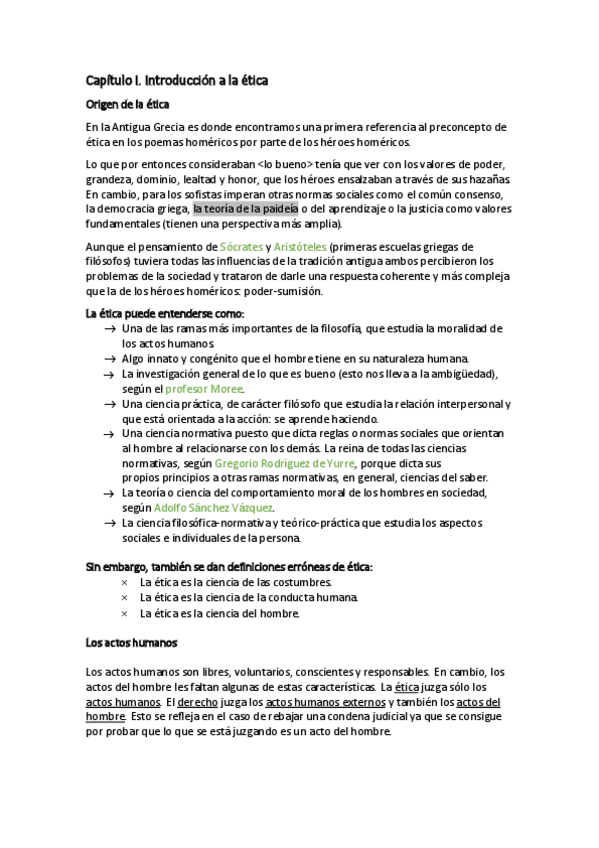 Capítulo I. Introducción a la ética

Origen de la ética

En la Antigua Grecia es donde encontramos una primera referencia al preconcepto de ética en los poemas homéricos por parte de los héroes homéricos.

Lo que por entonces consideraban <lo bueno> tenía que ver con los valores de poder, grandeza, dominio, lealtad y honor, que los héroes ensalzaban a través de sus hazañas. En cambio, para los sofistas imperan otras normas sociales como el común consenso, la democracia griega, la teoría de la paideia o del aprendizaje o la justicia como valores fundamentales (tienen una perspectiva más amplia).

Aunque el pensamiento de Sócrates y Aristóteles (primeras escuelas griegas de filósofos) tuviera todas las influencias de la tradición antigua ambos percibieron los problemas de la sociedad y trataron de darle una respuesta coherente y más compleja que la de los héroes homéricos: poder-sumisión.

La ética puede entenderse como:
→ Una de las ramas más importantes de la filosofía, que estudia la moralidad de los actos humanos.
→ Algo innato y congénito que el hombre tiene en su naturaleza humana.
→ La investigación general de lo que es bueno (esto nos lleva a la ambigüedad), según el profesor Moree.
→ Una ciencia práctica, de carácter filósofo que estudia la relación interpersonal y que está orientada a la acción: se aprende haciendo.
→ Una ciencia normativa puesto que dicta reglas o normas sociales que orientan al hombre al relacionarse con los demás. La reina de todas las ciencias normativas, según Gregorio Rodríguez de Yurre, porque dicta sus propios principios a otras ramas normativas, en general, ciencias del saber.
→ La teoría o ciencia del comportamiento moral de los hombres en sociedad, según Adolfo Sánchez Vázquez.
→ La ciencia filosófica-normativa y teórico-práctica que estudia los aspectos sociales e individuales de la persona.

Sin embargo, también se dan definiciones erróneas de ética:
× La ética es la ciencia de las costumbres.
× La ética es la ciencia de la conducta humana.
× La ética es la ciencia del hombre.

Los actos humanos

Los actos humanos son libres, voluntarios, conscientes y responsables. En cambio, los actos del hombre les faltan algunas de estas características. La ética juzga sólo los actos humanos. El derecho juzga los actos humanos externos y también los actos del hombre. Esto se refleja en el caso de rebajar una condena judicial ya que se consigue por probar que lo que se está juzgando es un acto del hombre.